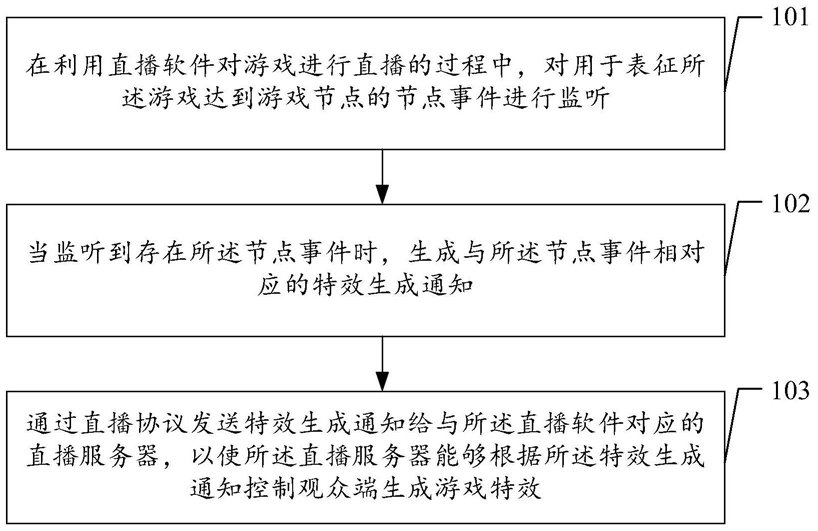 101

在利用直播软件对游戏进行直播的过程中，对用于表征所述游戏达到游戏节点的节点事件进行监听

102

当监听到存在所述节点事件时，生成与所述节点事件相对应的特效生成通知

103

通过直播协议发送特效生成通知给与所述直播软件对应的直播服务器，以使所述直播服务器能够根据所述特效生成通知控制观众端生成游戏特效